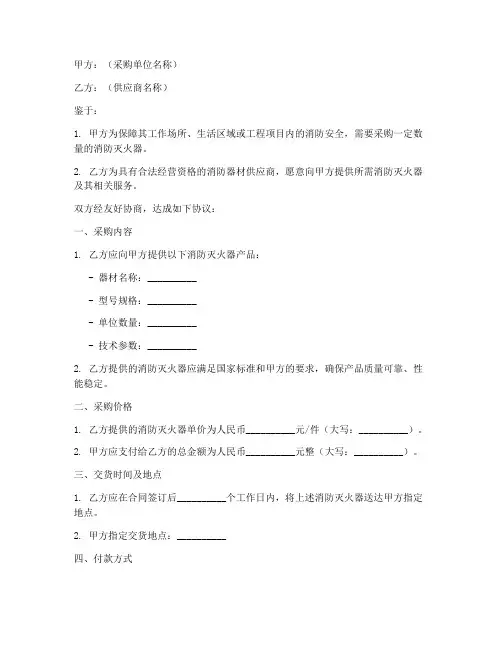 甲方：（采购单位名称）

乙方：（供应商名称）

鉴于：

1. 甲方为保障其工作场所、生活区域或工程项目内的消防安全，需要采购一定数量的消防灭火器。

2. 乙方为具有合法经营资格的消防器材供应商，愿意向甲方提供所需消防灭火器及其相关服务。

双方经友好协商，达成如下协议：

一、采购内容

1. 乙方应向甲方提供以下消防灭火器产品：

- 器材名称：__________

- 型号规格：__________

- 单位数量：__________

- 技术参数：__________

2. 乙方提供的消防灭火器应满足国家标准和甲方的要求，确保产品质量可靠、性能稳定。

二、采购价格

1. 乙方提供的消防灭火器单价为人民币__________元/件（大写：__________）。

2. 甲方应支付给乙方的总金额为人民币__________元整（大写：__________）。

三、交货时间及地点

1. 乙方应在合同签订后__________个工作日内，将上述消防灭火器送达甲方指定地点。

2. 甲方指定交货地点：__________

四、付款方式